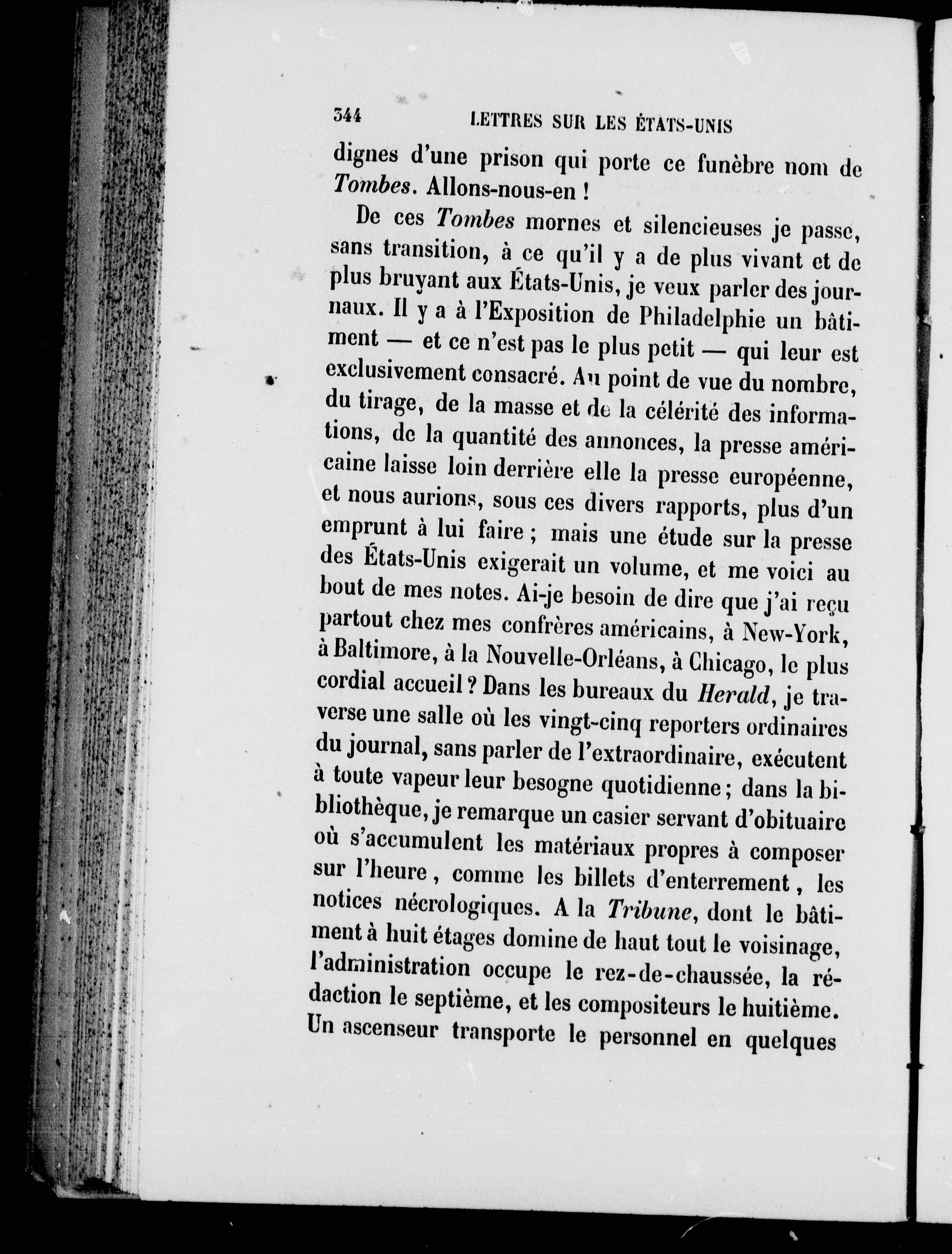 344 LETTRES SUR LES ÉTATS-UNIS

dignes d'une prison qui porte ce funèbre nom de Tombes. Allons-nous-en !

De ces Tombes mornes et silencieuses je passe, sans transition, à ce qu'il y a de plus vivant et de plus bruyant aux États-Unis, je veux parler des journaux. Il y a à l'Exposition de Philadelphie un bâtiment — et ce n'est pas le plus petit — qui leur est exclusivement consacré. Au point de vue du nombre, du tirage, de la masse et de la célérité des informations, de la quantité des annonces, la presse américaine laisse loin derrière elle la presse européenne, et nous aurions, sous ces divers rapports, plus d'un emprunt à lui faire ; mais une étude sur la presse des États-Unis exigerait un volume, et me voici au bout de mes notes. Ai-je besoin de dire que j'ai reçu partout chez mes confrères américains, à New-York, à Baltimore, à la Nouvelle-Orléans, à Chicago, le plus cordial accueil ? Dans les bureaux du Herald, je traverse une salle où les vingt-cinq reporters ordinaires du journal, sans parler de l'extraordinaire, exécutent à toute vapeur leur besogne quotidienne ; dans la bibliothèque, je remarque un casier servant d'obituaire où s'accumulent les matériaux propres à composer sur l'heure, comme les billets d'enterrement, les notices nécrologiques. A la Tribune, dont le bâtiment à huit étages domine de haut tout le voisinage, l'administration occupe le rez-de-chaussée, la rédaction le septième, et les compositeurs le huitième. Un ascenseur transporte le personnel en quelques